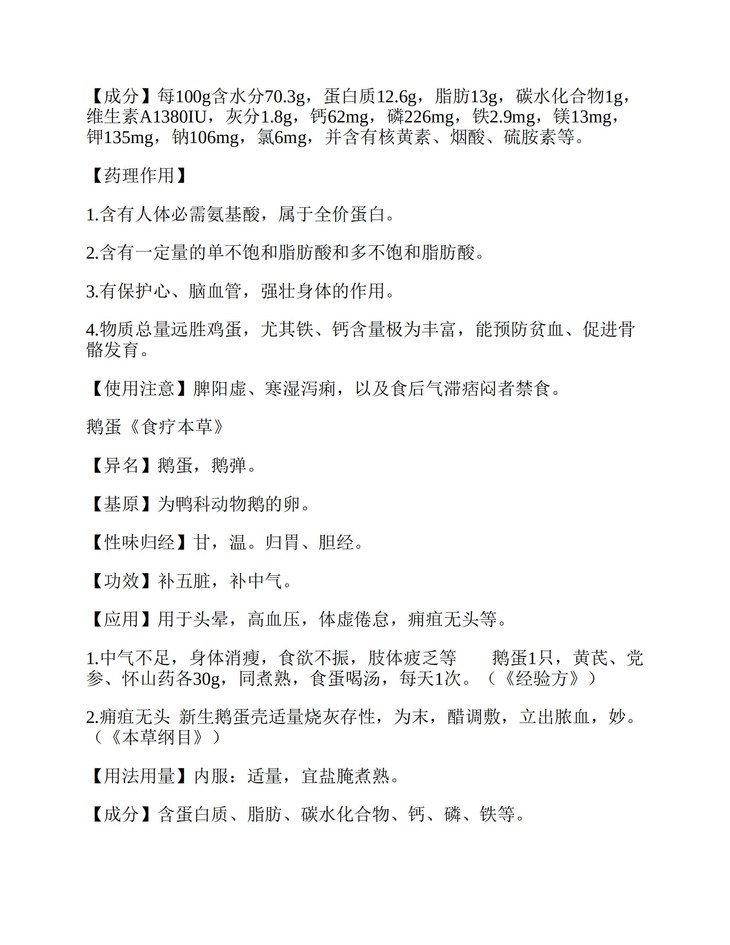 【成分】每100g含水分70.3g，蛋白质12.6g，脂肪13g，碳水化合物1g，维生素A1380IU，灰分1.8g，钙62mg，磷226mg，铁2.9mg，镁13mg，钾135mg，钠106mg，氯6mg，并含有核黄素、烟酸、硫胺素等。

【药理作用】

1.含有人体必需氨基酸，属于全价蛋白。

2.含有一定量的单不饱和脂肪酸和多不饱和脂肪酸。

3.有保护心、脑血管，强壮身体的作用。

4.物质总量远胜鸡蛋，尤其铁、钙含量极为丰富，能预防贫血、促进骨骼发育。

【使用注意】脾阳虚、寒湿泻痢，以及食后气滞痞闷者禁食。

鹅蛋《食疗本草》

【异名】鹅蛋，鹅弹。

【基原】为鸭科动物鹅的卵。

【性味归经】甘，温。归胃、胆经。

【功效】补五脏，补中气。

【应用】用于头晕，高血压，体虚倦怠，痈疽无头等。

1.中气不足，身体消瘦，食欲不振，肢体疲乏等　　鹅蛋1只，黄芪、党参、怀山药各30g，同煮熟，食蛋喝汤，每天1次。（《经验方》）

2.痈疽无头 新生鹅蛋壳适量烧灰存性，为末，醋调敷，立出脓血，妙。（《本草纲目》）

【用法用量】内服：适量，宜盐腌煮熟。

【成分】含蛋白质、脂肪、碳水化合物、钙、磷、铁等。